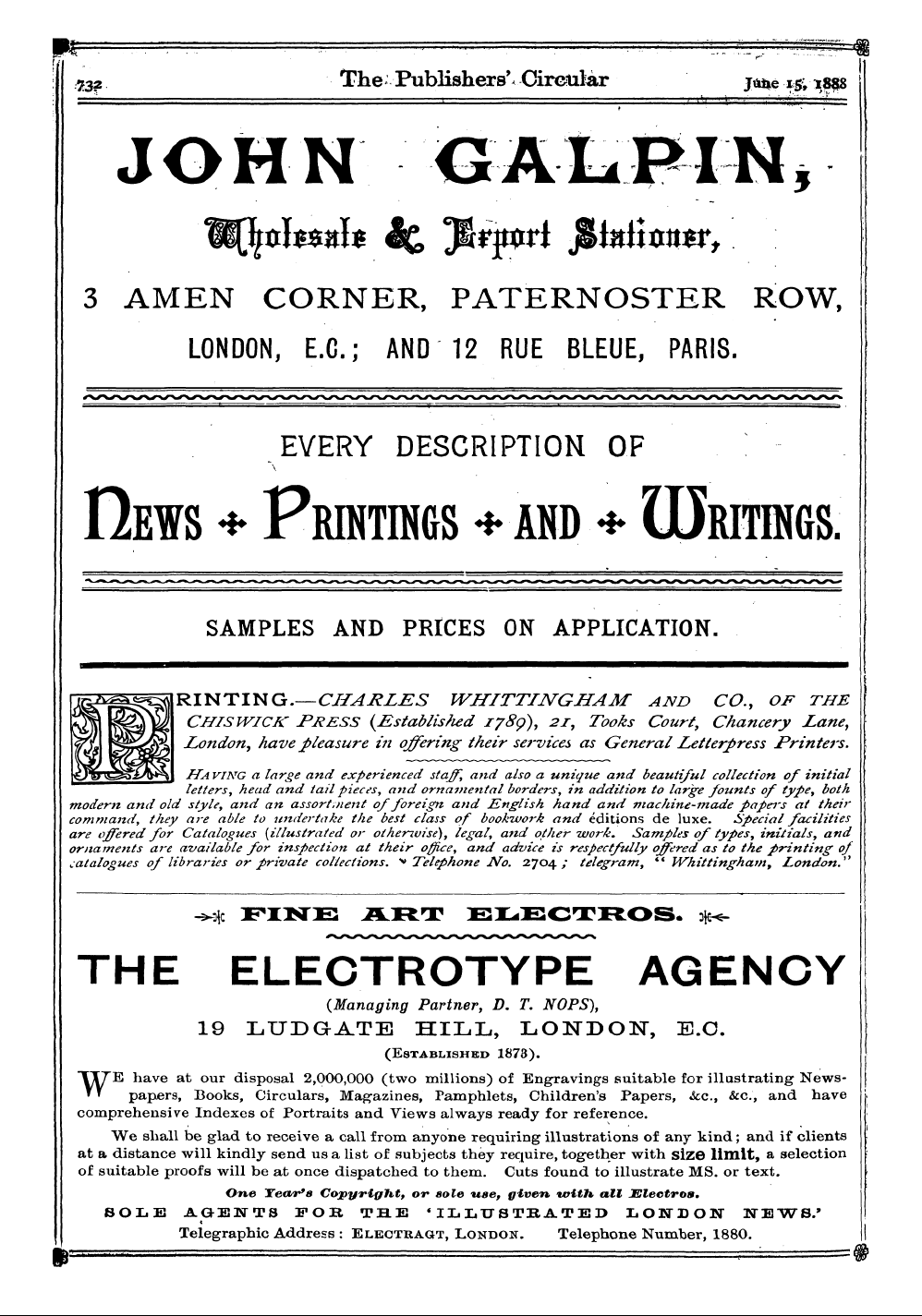 732 The Publishers' Circular June 15, 1888

JOHN GALPIN,

Wholesale & Export Stationer,

3 AMEN CORNER, PATERNOSTER ROW,

LONDON, E.C.; AND 12 RUE BLEUE, PARIS.

EVERY DESCRIPTION OF

NEWS + PRINTINGS + AND + WRITINGS.

SAMPLES AND PRICES ON APPLICATION.

PRINTING.—CHARLES WHITTINGHAM AND CO., OF THE CHISWICK PRESS (Established 1789), 21, Tooks Court, Chancery Lane, London, have pleasure in offering their services as General Letterpress Printers.

HAVING a large and experienced staff, and also a unique and beautiful collection of initial letters, head and tail pieces, and ornamental borders, in addition to large founts of type, both modern and old style, and an assortment of foreign and English hand and machine-made papers at their command, they are able to undertake the best class of bookwork and éditions de luxe. Special facilities are offered for Catalogues (illustrated or otherwise), legal, and other work. Samples of types, initials, and ornaments are available for inspection at their office, and advice is respectfully offered as to the printing of catalogues of libraries or private collections. Telephone No. 2704; telegram, "Whittingham, London."

FINE ART ELECTROS.

THE ELECTROTYPE AGENCY

(Managing Partner, D. T. NOPS),

19 LUDGATE HILL, LONDON, E.C.

(ESTABLISHED 1873).

WE have at our disposal 2,000,000 (two millions) of Engravings suitable for illustrating Newspapers, Books, Circulars, Magazines, Pamphlets, Children's Papers, &c., &c., and have comprehensive Indexes of Portraits and Views always ready for reference.

We shall be glad to receive a call from anyone requiring illustrations of any kind; and if clients at a distance will kindly send us a list of subjects they require, together with size limit, a selection of suitable proofs will be at once dispatched to them. Cuts found to illustrate MS. or text.

One Year's Copyright, or sole use, given with all Electros.

SOLE AGENTS FOR THE 'ILLUSTRATED LONDON NEWS.'

Telegraphic Address: ELECTRAGT, LONDON. Telephone Number, 1880.